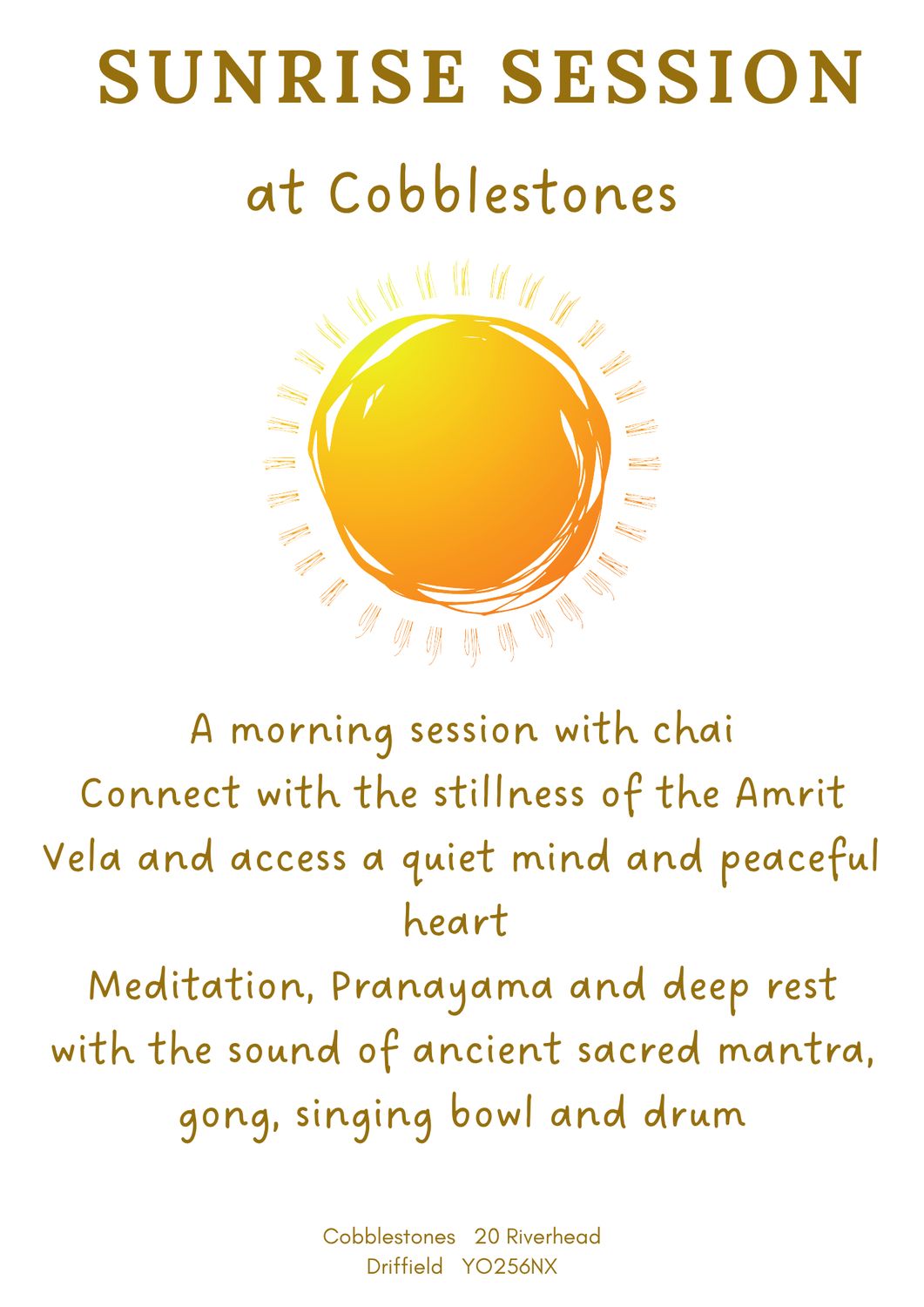 SUNRISE SESSION

at Cobblestones

A morning session with chai
Connect with the stillness of the Amrit Vela and access a quiet mind and peaceful heart
Meditation, Pranayama and deep rest with the sound of ancient sacred mantra, gong, singing bowl and drum

Cobblestones 20 Riverhead
Driffield YO256NX